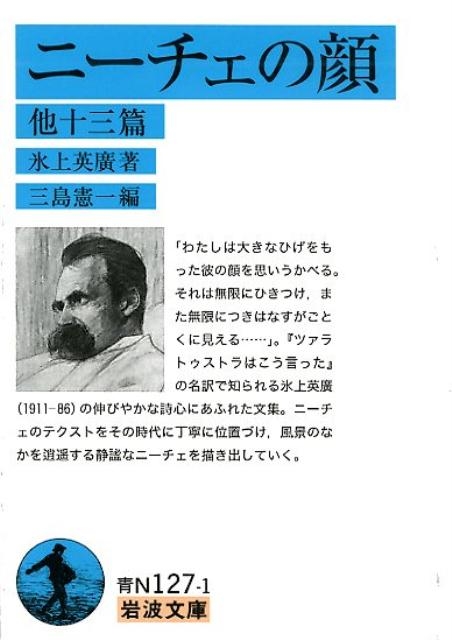 ニーチェの顔

他十三篇

氷上英廣著

三島憲一編

「わたしは大きなひげをもった彼の顔を思いうかべる。それは無限にひきつけ，また無限につきはなすがごとくに見える……」。『ツァラトゥストラはこう言った』の名訳で知られる氷上英廣(1911-86)の伸びやかな詩心にあふれた文集。ニーチェのテクストをその時代に丁寧に位置づけ，風景のなかを逍遥する静謐なニーチェを描き出していく。

青N127-1

岩波文庫